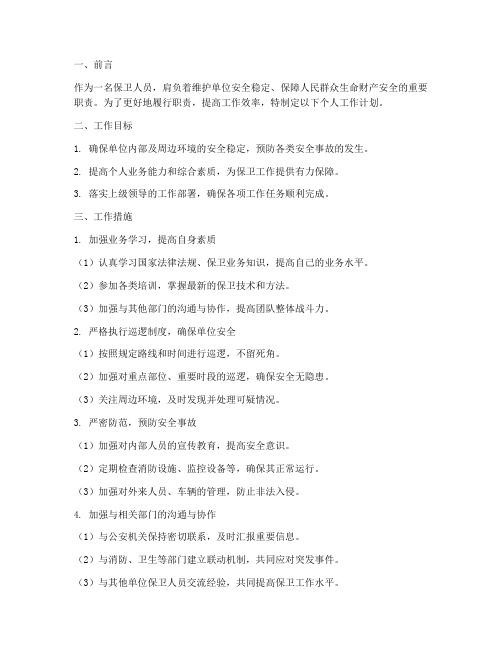 一、前言

作为一名保卫人员，肩负着维护单位安全稳定、保障人民群众生命财产安全的重要职责。为了更好地履行职责，提高工作效率，特制定以下个人工作计划。

二、工作目标

1. 确保单位内部及周边环境的安全稳定，预防各类安全事故的发生。

2. 提高个人业务能力和综合素质，为保卫工作提供有力保障。

3. 落实上级领导的工作部署，确保各项工作任务顺利完成。

三、工作措施

1. 加强业务学习，提高自身素质

（1）认真学习国家法律法规、保卫业务知识，提高自己的业务水平。

（2）参加各类培训，掌握最新的保卫技术和方法。

（3）加强与其他部门的沟通与协作，提高团队整体战斗力。

2. 严格执行巡逻制度，确保单位安全

（1）按照规定路线和时间进行巡逻，不留死角。

（2）加强对重点部位、重要时段的巡逻，确保安全无隐患。

（3）关注周边环境，及时发现并处理可疑情况。

3. 严密防范，预防安全事故

（1）加强对内部人员的宣传教育，提高安全意识。

（2）定期检查消防设施、监控设备等，确保其正常运行。

（3）加强对外来人员、车辆的管理，防止非法入侵。

4. 加强与相关部门的沟通与协作

（1）与公安机关保持密切联系，及时汇报重要信息。

（2）与消防、卫生等部门建立联动机制，共同应对突发事件。

（3）与其他单位保卫人员交流经验，共同提高保卫工作水平。